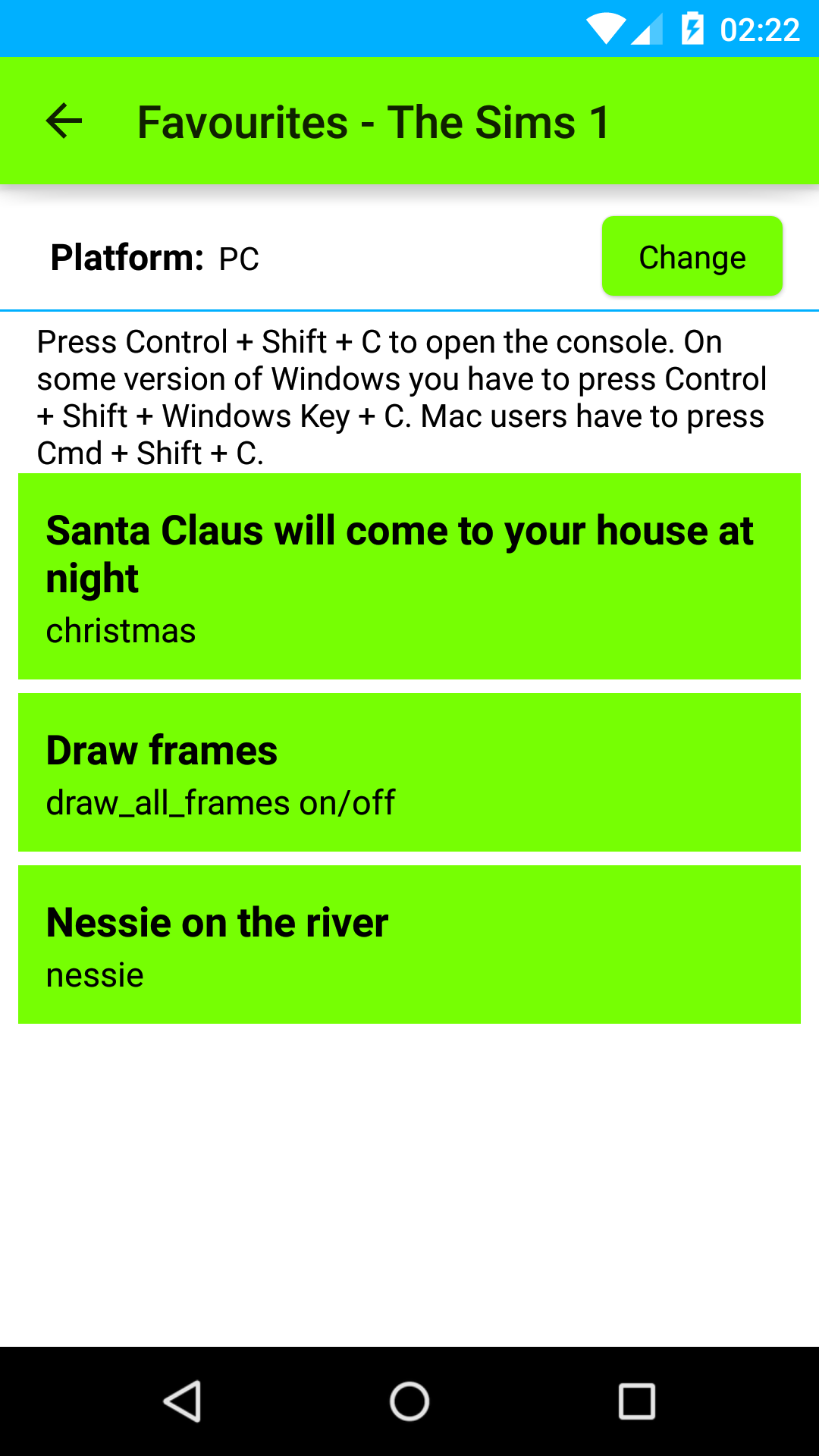 02:22

Favourites - The Sims 1

Platform: PC

Change

Press Control + Shift + C to open the console. On some version of Windows you have to press Control + Shift + Windows Key + C. Mac users have to press Cmd + Shift + C.

Santa Claus will come to your house at night
christmas

Draw frames
draw_all_frames on/off

Nessie on the river
nessie